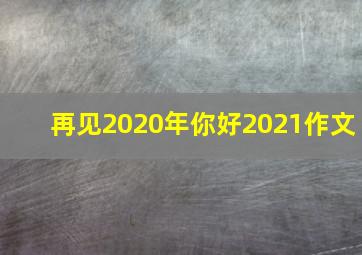 再见2020年你好2021作文